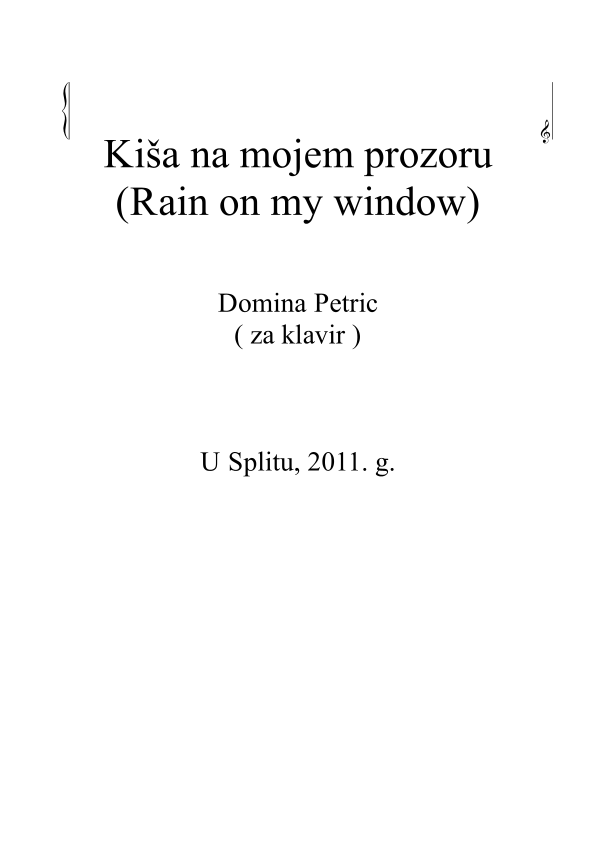 Kiša na mojem prozoru
(Rain on my window)

Domina Petric
( za klavir )

U Splitu, 2011. g.